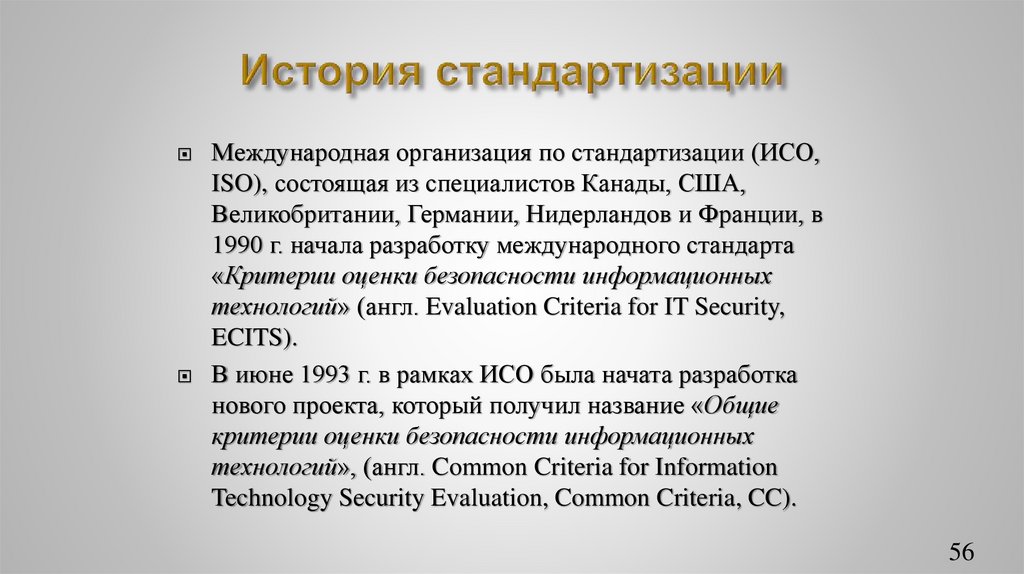 История стандартизации

Международная организация по стандартизации (ИСО, ISO), состоящая из специалистов Канады, США, Великобритании, Германии, Нидерландов и Франции, в 1990 г. начала разработку международного стандарта «Критерии оценки безопасности информационных технологий» (англ. Evaluation Criteria for IT Security, ECITS).

В июне 1993 г. в рамках ИСО была начата разработка нового проекта, который получил название «Общие критерии оценки безопасности информационных технологий», (англ. Common Criteria for Information Technology Security Evaluation, Common Criteria, CC).

56